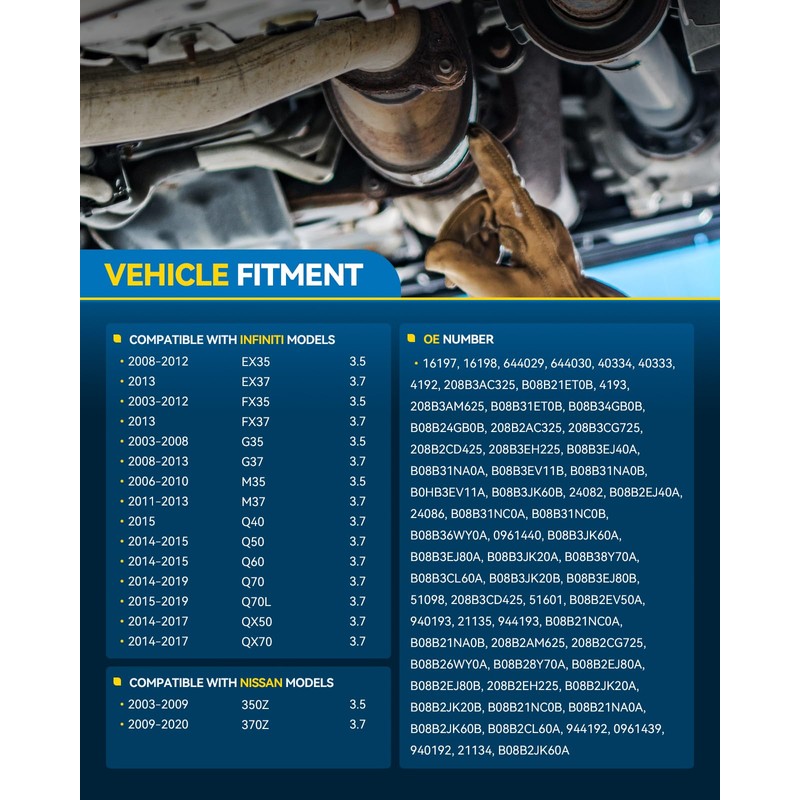 VEHICLE FITMENT

COMPATIBLE WITH INFINITI MODELS

• 2008-2012 EX35 3.5
• 2013 EX37 3.7
• 2003-2012 FX35 3.5
• 2013 FX37 3.7
• 2003-2008 G35 3.5
• 2008-2013 G37 3.7
• 2006-2010 M35 3.5
• 2011-2013 M37 3.7
• 2015 Q40 3.7
• 2014-2015 Q50 3.7
• 2014-2015 Q60 3.7
• 2014-2019 Q70 3.7
• 2015-2019 Q70L 3.7
• 2014-2017 QX50 3.7
• 2014-2017 QX70 3.7

COMPATIBLE WITH NISSAN MODELS

• 2003-2009 350Z 3.5
• 2009-2020 370Z 3.7

OE NUMBER

• 16197, 16198, 644029, 644030, 40334, 40333, 4192, 208B3AC325, B08B21ET0B, 4193, 208B3AM625, B08B31ET0B, B08B34GB0B, B08B24GB0B, 208B2AC325, 208B3CG725, 208B2CD425, 208B3EH225, B08B3EJ40A, B08B31NA0A, B08B3EV11B, B08B31NA0B, B0HB3EV11A, B08B3JK60B, 24082, B08B2EJ40A, 24086, B08B31NC0A, B08B31NC0B, B08B36WY0A, 0961440, B08B3JK60A, B08B3EJ80A, B08B3JK20A, B08B38Y70A, B08B3CL60A, B08B3JK20B, B08B3EJ80B, 51098, 208B3CD425, 51601, B08B2EV50A, 940193, 21135, 944193, B08B21NC0A, B08B21NA0B, 208B2AM625, 208B2CG725, B08B26WY0A, B08B28Y70A, B08B2EJ80A, B08B2EJ80B, 208B2EH225, B08B2JK20A, B08B2JK20B, B08B21NC0B, B08B21NA0A, B08B2JK60B, B08B2CL60A, 944192, 0961439, 940192, 21134, B08B2JK60A